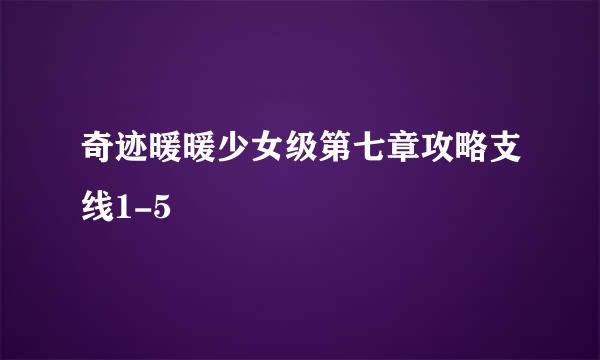 奇迹暖暖少女级第七章攻略支线1-5